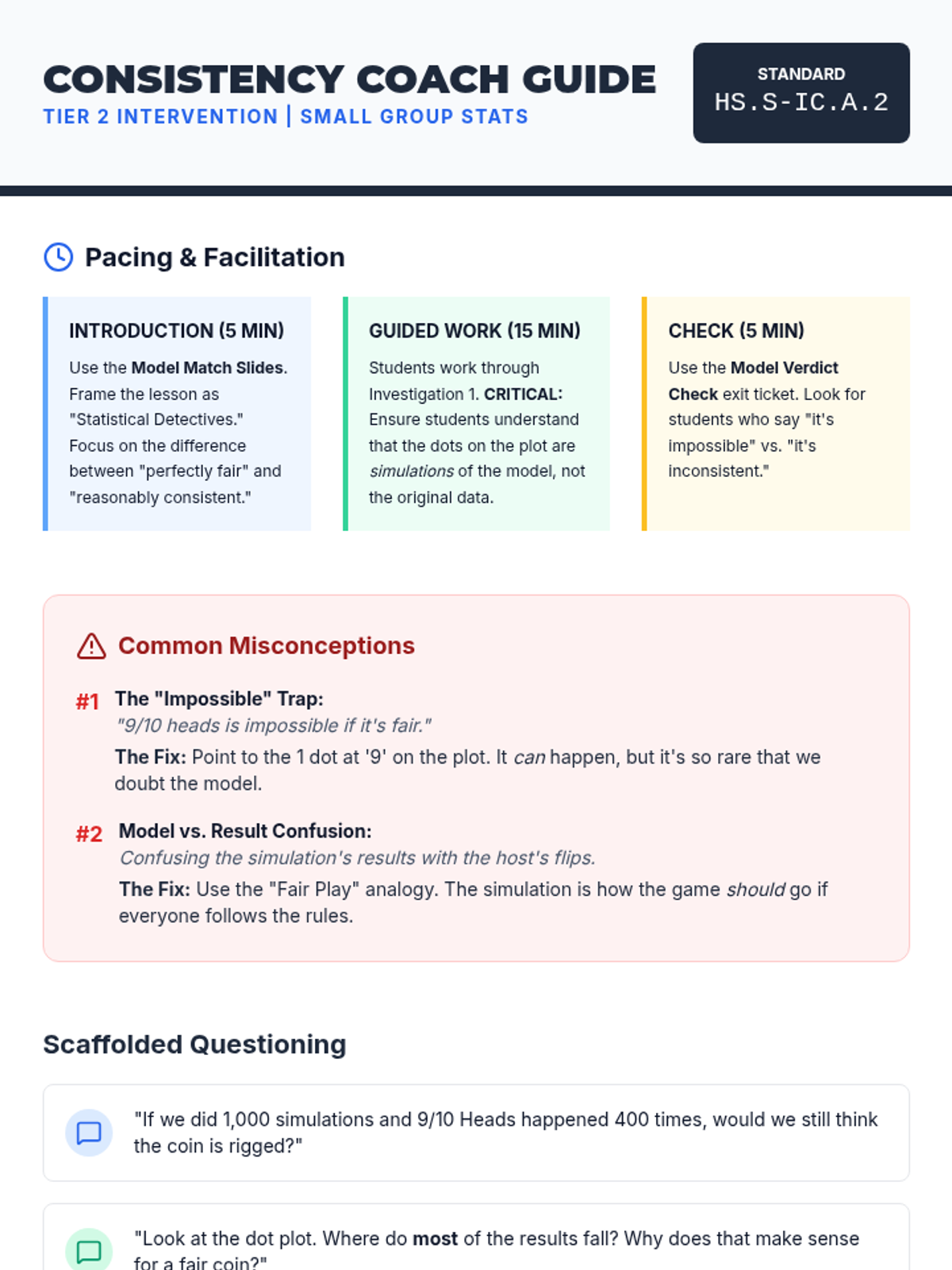 CONSISTENCY COACH GUIDE
TIER 2 INTERVENTION | SMALL GROUP STATS

STANDARD
HS.S-IC.A.2

Pacing & Facilitation

INTRODUCTION (5 MIN)

Use the Model Match Slides. Frame the lesson as "Statistical Detectives." Focus on the difference between "perfectly fair" and "reasonably consistent."

GUIDED WORK (15 MIN)

Students work through Investigation 1. CRITICAL: Ensure students understand that the dots on the plot are simulations of the model, not the original data.

CHECK (5 MIN)

Use the Model Verdict Check exit ticket. Look for students who say "it's impossible" vs. "it's inconsistent."

Common Misconceptions

#1 The "Impossible" Trap:
"9/10 heads is impossible if it's fair."
The Fix: Point to the 1 dot at '9' on the plot. It can happen, but it's so rare that we doubt the model.

#2 Model vs. Result Confusion:
Confusing the simulation's results with the host's flips.
The Fix: Use the "Fair Play" analogy. The simulation is how the game should go if everyone follows the rules.

Scaffolded Questioning

"If we did 1,000 simulations and 9/10 Heads happened 400 times, would we still think the coin is rigged?"

"Look at the dot plot. Where do most of the results fall? Why does that make sense for a fair coin?"